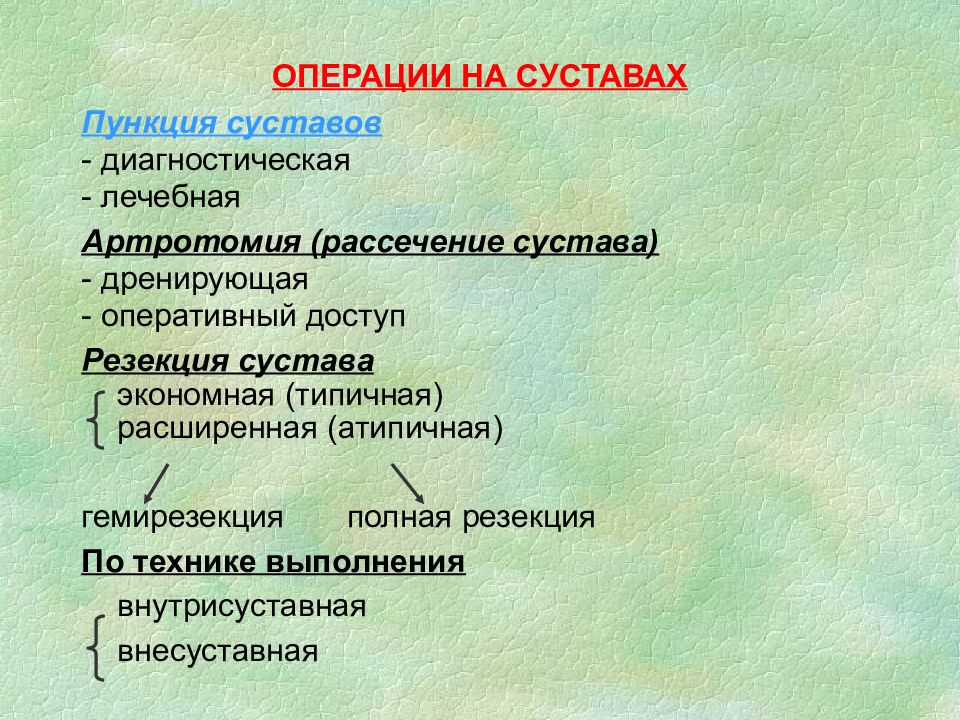 ОПЕРАЦИИ НА СУСТАВАХ

Пункция суставов
- диагностическая
- лечебная

Артротомия (рассечение сустава)
- дренирующая
- оперативный доступ

Резекция сустава
экономная (типичная)
расширенная (атипичная)

гемирезекция полная резекция

По технике выполнения
внутрисуставная
внесуставная